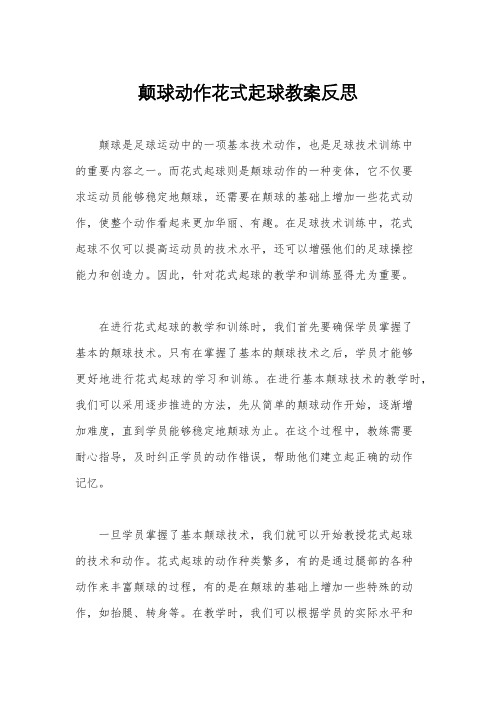 颠球动作花式起球教案反思

颠球是足球运动中的一项基本技术动作，也是足球技术训练中的重要内容之一。而花式起球则是颠球动作的一种变体，它不仅要求运动员能够稳定地颠球，还需要在颠球的基础上增加一些花式动作，使整个动作看起来更加华丽、有趣。在足球技术训练中，花式起球不仅可以提高运动员的技术水平，还可以增强他们的足球操控能力和创造力。因此，针对花式起球的教学和训练显得尤为重要。

在进行花式起球的教学和训练时，我们首先要确保学员掌握了基本的颠球技术。只有在掌握了基本的颠球技术之后，学员才能够更好地进行花式起球的学习和训练。在进行基本颠球技术的教学时，我们可以采用逐步推进的方法，先从简单的颠球动作开始，逐渐增加难度，直到学员能够稳定地颠球为止。在这个过程中，教练需要耐心指导，及时纠正学员的动作错误，帮助他们建立起正确的动作记忆。

一旦学员掌握了基本颠球技术，我们就可以开始教授花式起球的技术和动作。花式起球的动作种类繁多，有的是通过腿部的各种动作来丰富颠球的过程，有的是在颠球的基础上增加一些特殊的动作，如抬腿、转身等。在教学时，我们可以根据学员的实际水平和